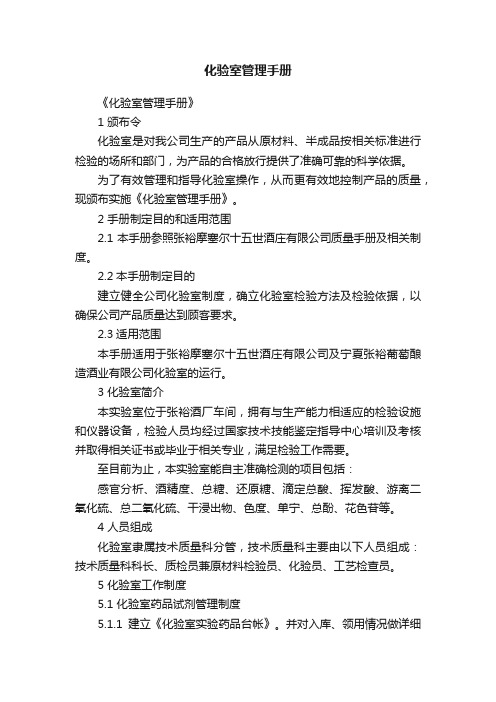 化验室管理手册

《化验室管理手册》

1 颁布令

化验室是对我公司生产的产品从原材料、半成品按相关标准进行检验的场所和部门，为产品的合格放行提供了准确可靠的科学依据。

为了有效管理和指导化验室操作，从而更有效地控制产品的质量，现颁布实施《化验室管理手册》。

2 手册制定目的和适用范围

2.1 本手册参照张裕摩塞尔十五世酒庄有限公司质量手册及相关制度。

2.2 本手册制定目的

建立健全公司化验室制度，确立化验室检验方法及检验依据，以确保公司产品质量达到顾客要求。

2.3 适用范围

本手册适用于张裕摩塞尔十五世酒庄有限公司及宁夏张裕葡萄酿造酒业有限公司化验室的运行。

3 化验室简介

本实验室位于张裕酒厂车间，拥有与生产能力相适应的检验设施和仪器设备，检验人员均经过国家技术技能鉴定指导中心培训及考核并取得相关证书或毕业于相关专业，满足检验工作需要。

至目前为止，本实验室能自主准确检测的项目包括：

感官分析、酒精度、总糖、还原糖、滴定总酸、挥发酸、游离二氧化硫、总二氧化硫、干浸出物、色度、单宁、总酚、花色苷等。

4 人员组成

化验室隶属技术质量科分管，技术质量科主要由以下人员组成：技术质量科科长、质检员兼原材料检验员、化验员、工艺检查员。

5 化验室工作制度

5.1 化验室药品试剂管理制度

5.1.1 建立《化验室实验药品台帐》。并对入库、领用情况做详细